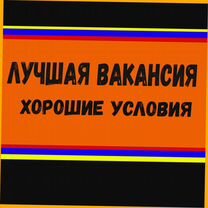 ЛУЧШАЯ ВАКАНСИЯ
ХОРОШИЕ УСЛОВИЯ